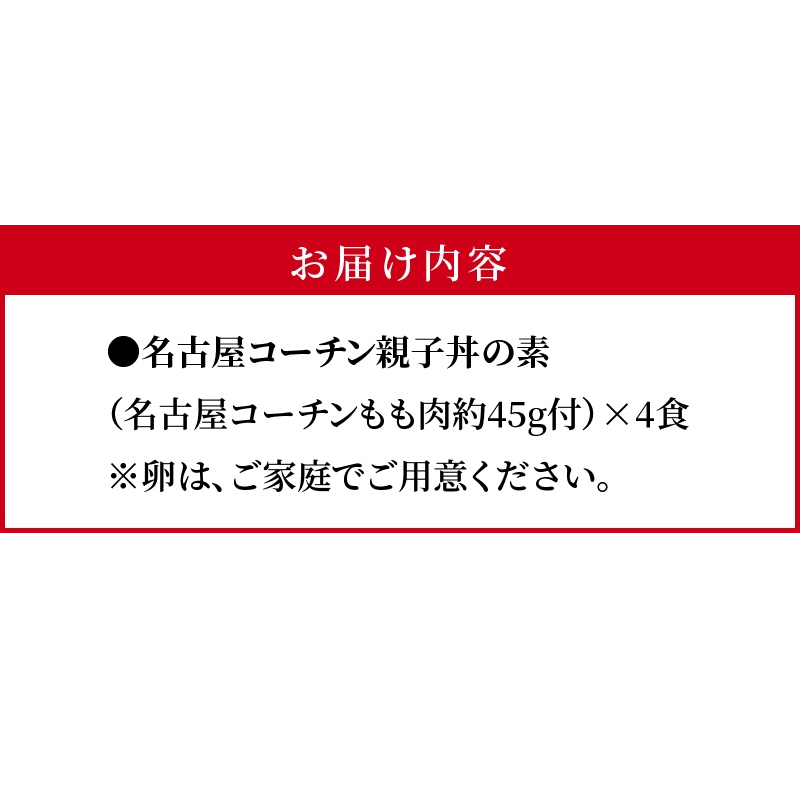 お届け内容

●名古屋コーチン親子丼の素
（名古屋コーチンもも肉約45g付）×4食
※卵は、ご家庭でご用意ください。